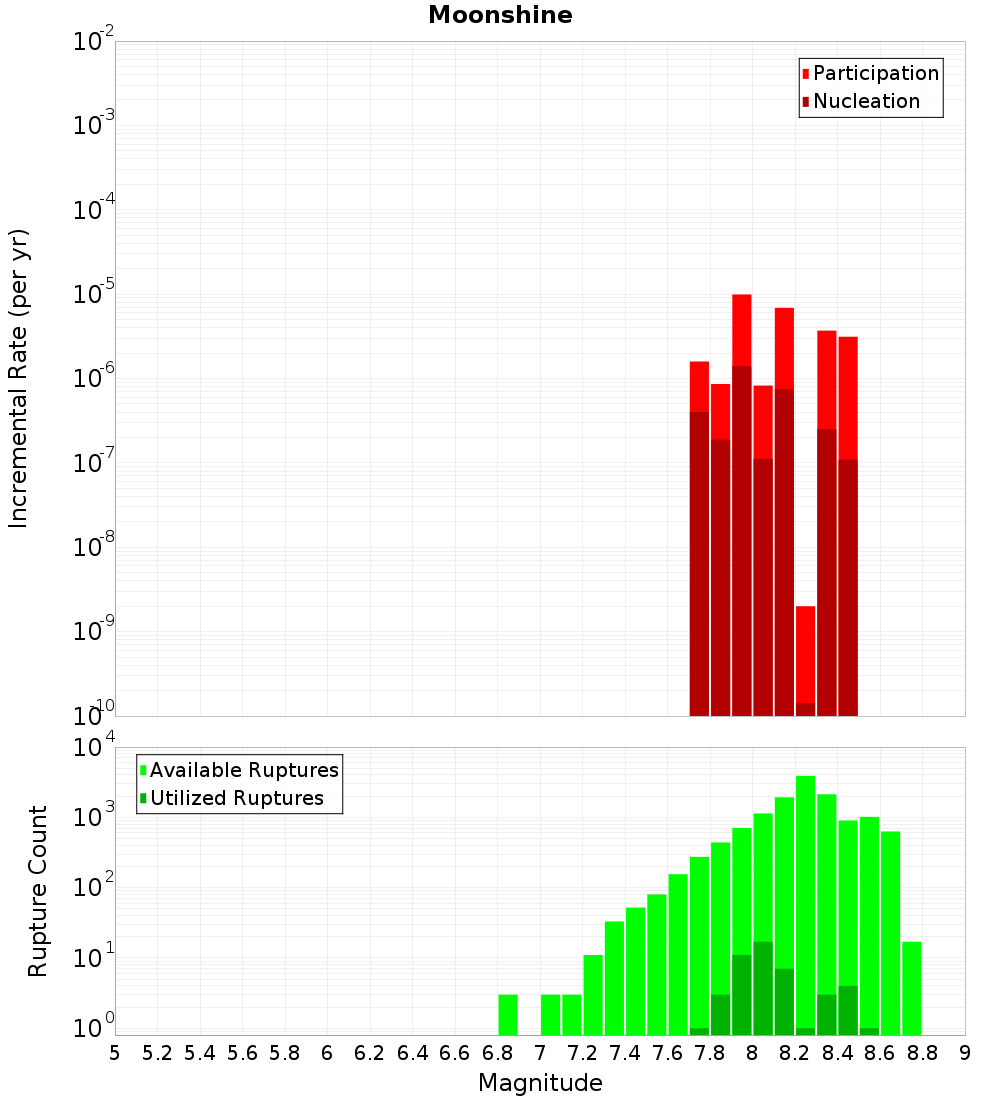 Moonshine

Participation
Nucleation

Incremental Rate (per yr)

$10^{-2}$
$10^{-3}$
$10^{-4}$
$10^{-5}$
$10^{-6}$
$10^{-7}$
$10^{-8}$
$10^{-9}$
$10^{-10}$

Available Ruptures
Utilized Ruptures

Rupture Count

$10^{4}$
$10^{3}$
$10^{2}$
$10^{1}$
$10^{0}$

5 5.2 5.4 5.6 5.8 6 6.2 6.4 6.6 6.8 7 7.2 7.4 7.6 7.8 8 8.2 8.4 8.6 8.8 9

Magnitude